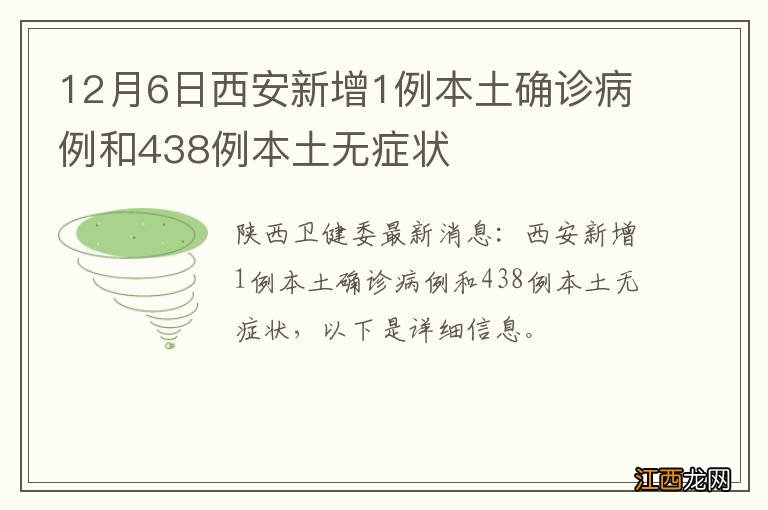 12月6日西安新增1例本土确诊病例和438例本土无症状

陕西卫健委最新消息：西安新增1例本土确诊病例和438例本土无症状，以下是详细信息。

江西龙网